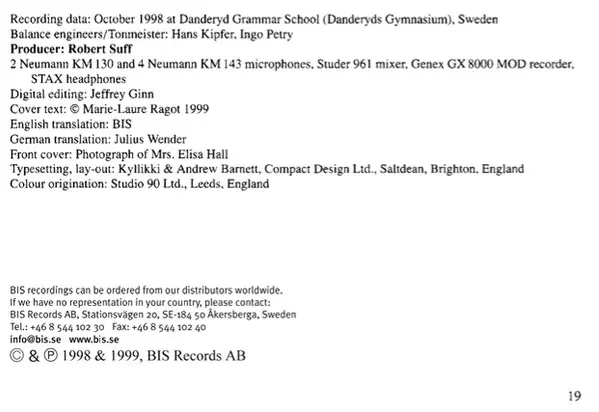 Recording data: October 1998 at Danderyd Grammar School (Danderyds Gymnasium), Sweden
Balance engineers/Tonmeister: Hans Kipfer, Ingo Petry
Producer: Robert Suff
2 Neumann KM 130 and 4 Neumann KM 143 microphones, Studer 961 mixer, Genex GX 8000 MOD recorder, STAX headphones
Digital editing: Jeffrey Ginn
Cover text: © Marie-Laure Ragot 1999
English translation: BIS
German translation: Julius Wender
Front cover: Photograph of Mrs. Elisa Hall
Typesetting, lay-out: Kyllikki & Andrew Barnett, Compact Design Ltd., Saltdean, Brighton, England
Colour origination: Studio 90 Ltd., Leeds, England

BIS recordings can be ordered from our distributors worldwide.
If we have no representation in your country, please contact:
BIS Records AB, Stationsvägen 20, SE-184 50 Åkersberga, Sweden
Tel.: +46 8 544 102 30 Fax: +46 8 544 102 40
info@bis.se www.bis.se
© & ℗ 1998 & 1999, BIS Records AB

19